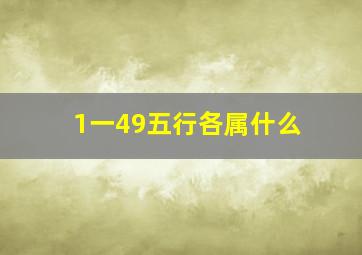 1一49五行各属什么